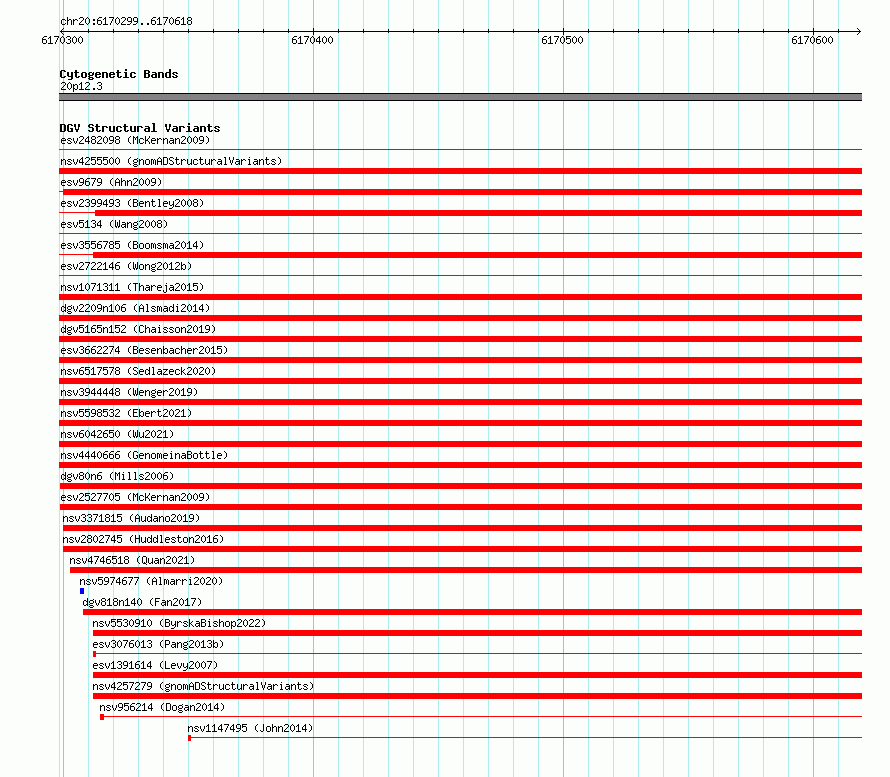 chr20:6170299..6170618
6170300
6170400
6170500
6170600

Cytogenetic Bands
20p12.3

DGV Structural Variants
esv2482098 (McKernan2009)
nsv4255500 (gnomADStructuralVariants)
esv9679 (Ahn2009)
esv2399493 (Bentley2008)
esv5134 (Wang2008)
esv3556785 (Boomsma2014)
esv2722146 (Wong2012b)
nsv1071311 (Thareja2015)
dgv2209n106 (Alsmadi2014)
dgv5165n152 (Chaisson2019)
esv3662274 (Besenbacher2015)
nsv6517578 (Sedlazeck2020)
nsv3944448 (Wenger2019)
nsv5598532 (Ebert2021)
nsv6042650 (Wu2021)
nsv4440666 (GenomeinaBottle)
dgv80n6 (Mills2006)
esv2527705 (McKernan2009)
nsv3371815 (Audano2019)
nsv2802745 (Huddleston2016)
nsv4746518 (Quan2021)
nsv5974677 (Almarri2020)
dgv818n140 (Fan2017)
nsv5530910 (ByrskaBishop2022)
esv3076013 (Pang2013b)
esv1391614 (Levy2007)
nsv4257279 (gnomADStructuralVariants)
nsv956214 (Dogan2014)
nsv1147495 (John2014)